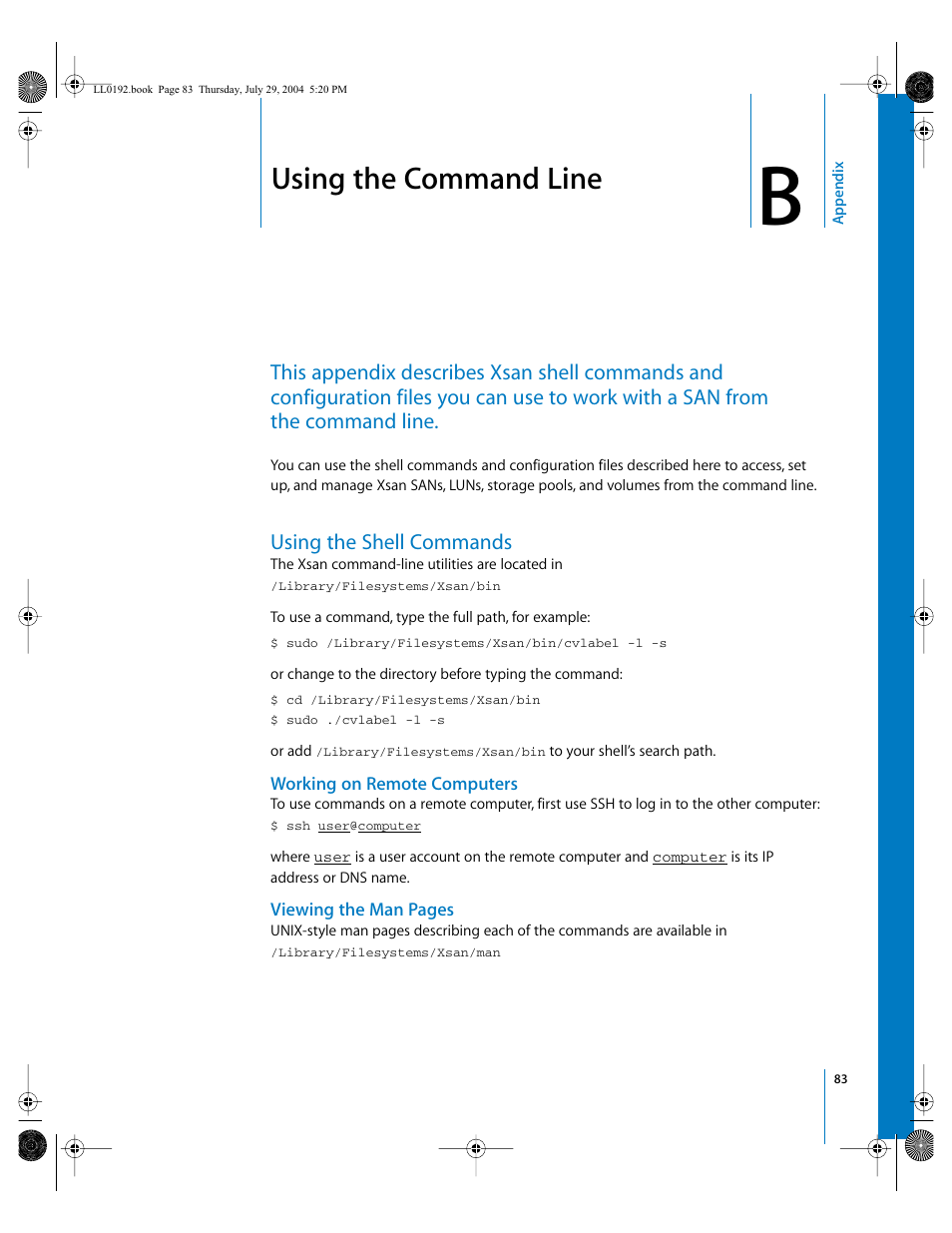 LL0192.book Page 83 Thursday, July 29, 2004 5:20 PM

Using the Command Line

B

Appendix

This appendix describes Xsan shell commands and configuration files you can use to work with a SAN from the command line.

You can use the shell commands and configuration files described here to access, set up, and manage Xsan SANs, LUNs, storage pools, and volumes from the command line.

Using the Shell Commands

The Xsan command-line utilities are located in

/Library/Filesystems/Xsan/bin

To use a command, type the full path, for example:

$ sudo /Library/Filesystems/Xsan/bin/cvlabel -l -s

or change to the directory before typing the command:

$ cd /Library/Filesystems/Xsan/bin
$ sudo ./cvlabel -l -s

or add /Library/Filesystems/Xsan/bin to your shell's search path.

Working on Remote Computers

To use commands on a remote computer, first use SSH to log in to the other computer:

$ ssh user@computer

where user is a user account on the remote computer and computer is its IP address or DNS name.

Viewing the Man Pages

UNIX-style man pages describing each of the commands are available in

/Library/Filesystems/Xsan/man

83